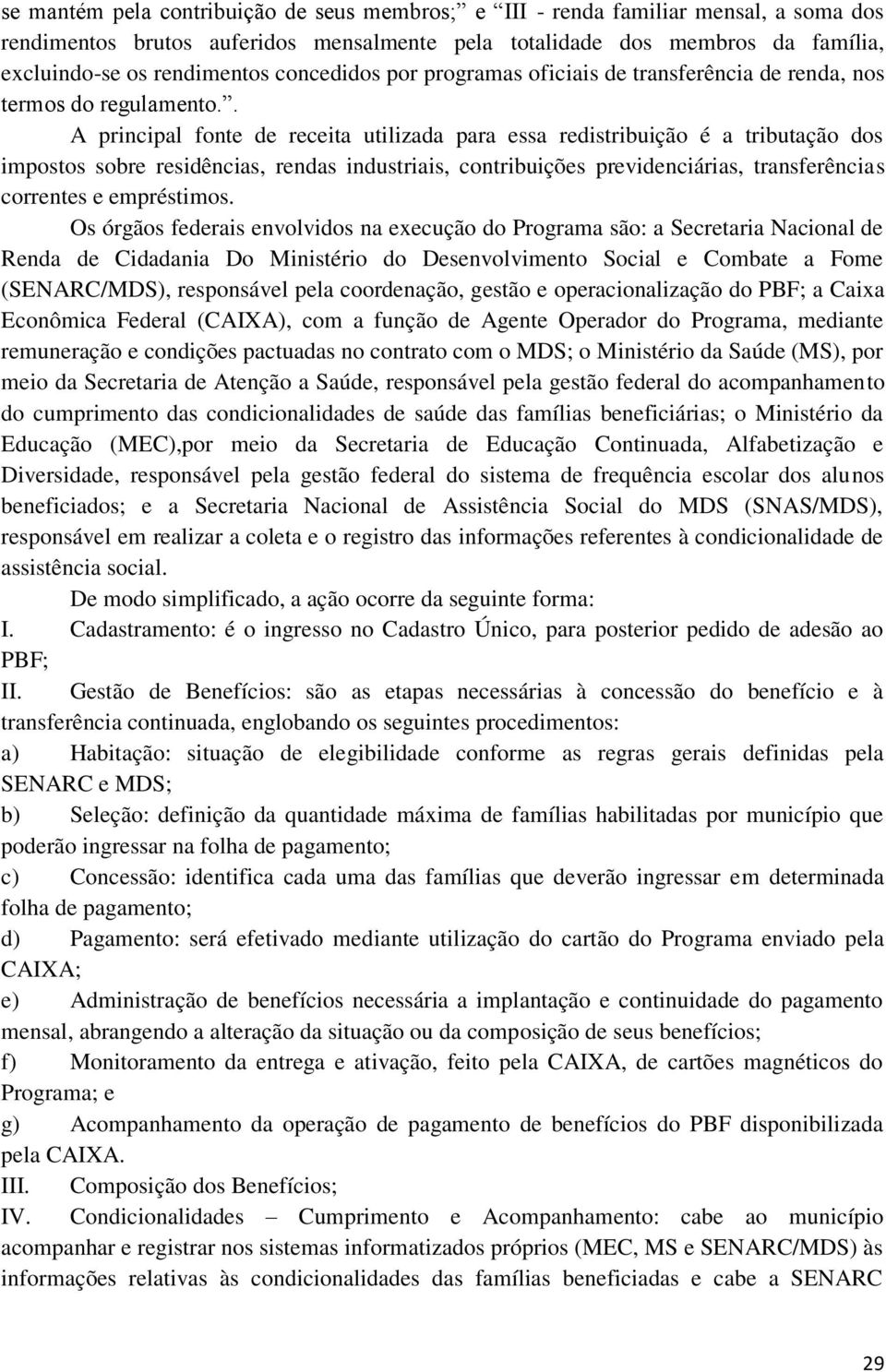 se mantém pela contribuição de seus membros;” e “III - renda familiar mensal, a soma dos rendimentos brutos auferidos mensalmente pela totalidade dos membros da família, excluindo-se os rendimentos concedidos por programas oficiais de transferência de renda, nos termos do regulamento.”.

A principal fonte de receita utilizada para essa redistribuição é a tributação dos impostos sobre residências, rendas industriais, contribuições previdenciárias, transferências correntes e empréstimos.

Os órgãos federais envolvidos na execução do Programa são: a Secretaria Nacional de Renda de Cidadania Do Ministério do Desenvolvimento Social e Combate a Fome (SENARC/MDS), responsável pela coordenação, gestão e operacionalização do PBF; a Caixa Econômica Federal (CAIXA), com a função de Agente Operador do Programa, mediante remuneração e condições pactuadas no contrato com o MDS; o Ministério da Saúde (MS), por meio da Secretaria de Atenção a Saúde, responsável pela gestão federal do acompanhamento do cumprimento das condicionalidades de saúde das famílias beneficiárias; o Ministério da Educação (MEC),por meio da Secretaria de Educação Continuada, Alfabetização e Diversidade, responsável pela gestão federal do sistema de frequência escolar dos alunos beneficiados; e a Secretaria Nacional de Assistência Social do MDS (SNAS/MDS), responsável em realizar a coleta e o registro das informações referentes à condicionalidade de assistência social.

De modo simplificado, a ação ocorre da seguinte forma:

I. Cadastramento: é o ingresso no Cadastro Único, para posterior pedido de adesão ao PBF;

II. Gestão de Benefícios: são as etapas necessárias à concessão do benefício e à transferência continuada, englobando os seguintes procedimentos:

a) Habitação: situação de elegibilidade conforme as regras gerais definidas pela SENARC e MDS;

b) Seleção: definição da quantidade máxima de famílias habilitadas por município que poderão ingressar na folha de pagamento;

c) Concessão: identifica cada uma das famílias que deverão ingressar em determinada folha de pagamento;

d) Pagamento: será efetivado mediante utilização do cartão do Programa enviado pela CAIXA;

e) Administração de benefícios necessária a implantação e continuidade do pagamento mensal, abrangendo a alteração da situação ou da composição de seus benefícios;

f) Monitoramento da entrega e ativação, feito pela CAIXA, de cartões magnéticos do Programa; e

g) Acompanhamento da operação de pagamento de benefícios do PBF disponibilizada pela CAIXA.

III. Composição dos Benefícios;

IV. Condicionalidades – Cumprimento e Acompanhamento: cabe ao município acompanhar e registrar nos sistemas informatizados próprios (MEC, MS e SENARC/MDS) às informações relativas às condicionalidades das famílias beneficiadas e cabe a SENARC

29